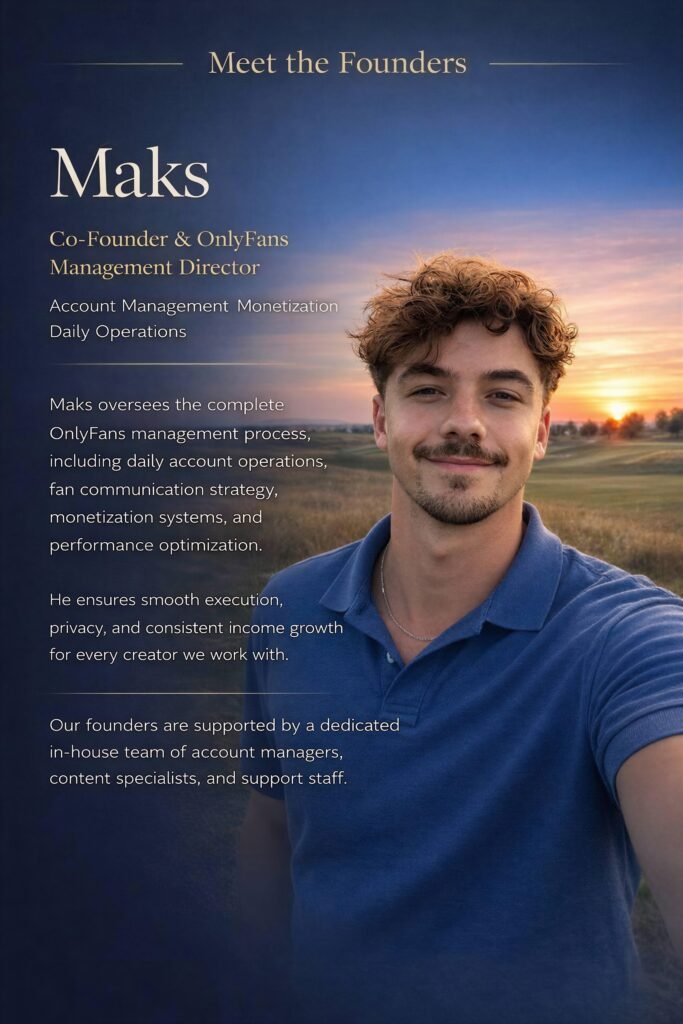 Meet the Founders

Maks

Co-Founder & OnlyFans Management Director

Account Management Monetization Daily Operations

Maks oversees the complete OnlyFans management process, including daily account operations, fan communication strategy, monetization systems, and performance optimization.

He ensures smooth execution, privacy, and consistent income growth for every creator we work with.

Our founders are supported by a dedicated in-house team of account managers, content specialists, and support staff.